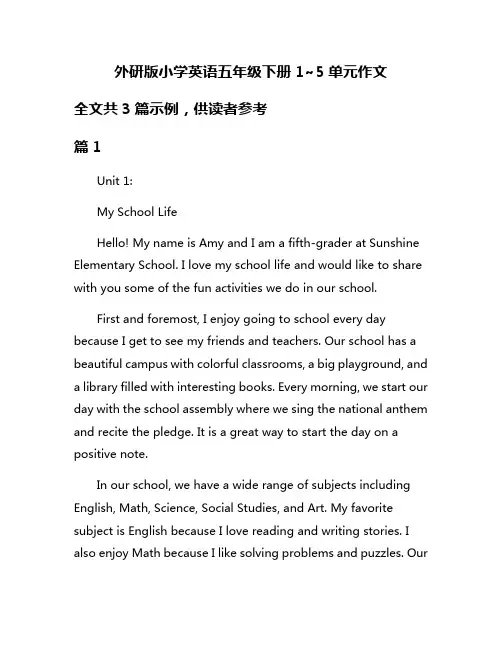 外研版小学英语五年级下册 1~5 单元作文

全文共 3 篇示例，供读者参考

篇 1

Unit 1:

My School Life

Hello! My name is Amy and I am a fifth-grader at Sunshine Elementary School. I love my school life and would like to share with you some of the fun activities we do in our school.

First and foremost, I enjoy going to school every day because I get to see my friends and teachers. Our school has a beautiful campus with colorful classrooms, a big playground, and a library filled with interesting books. Every morning, we start our day with the school assembly where we sing the national anthem and recite the pledge. It is a great way to start the day on a positive note.

In our school, we have a wide range of subjects including English, Math, Science, Social Studies, and Art. My favorite subject is English because I love reading and writing stories. I also enjoy Math because I like solving problems and puzzles. Our